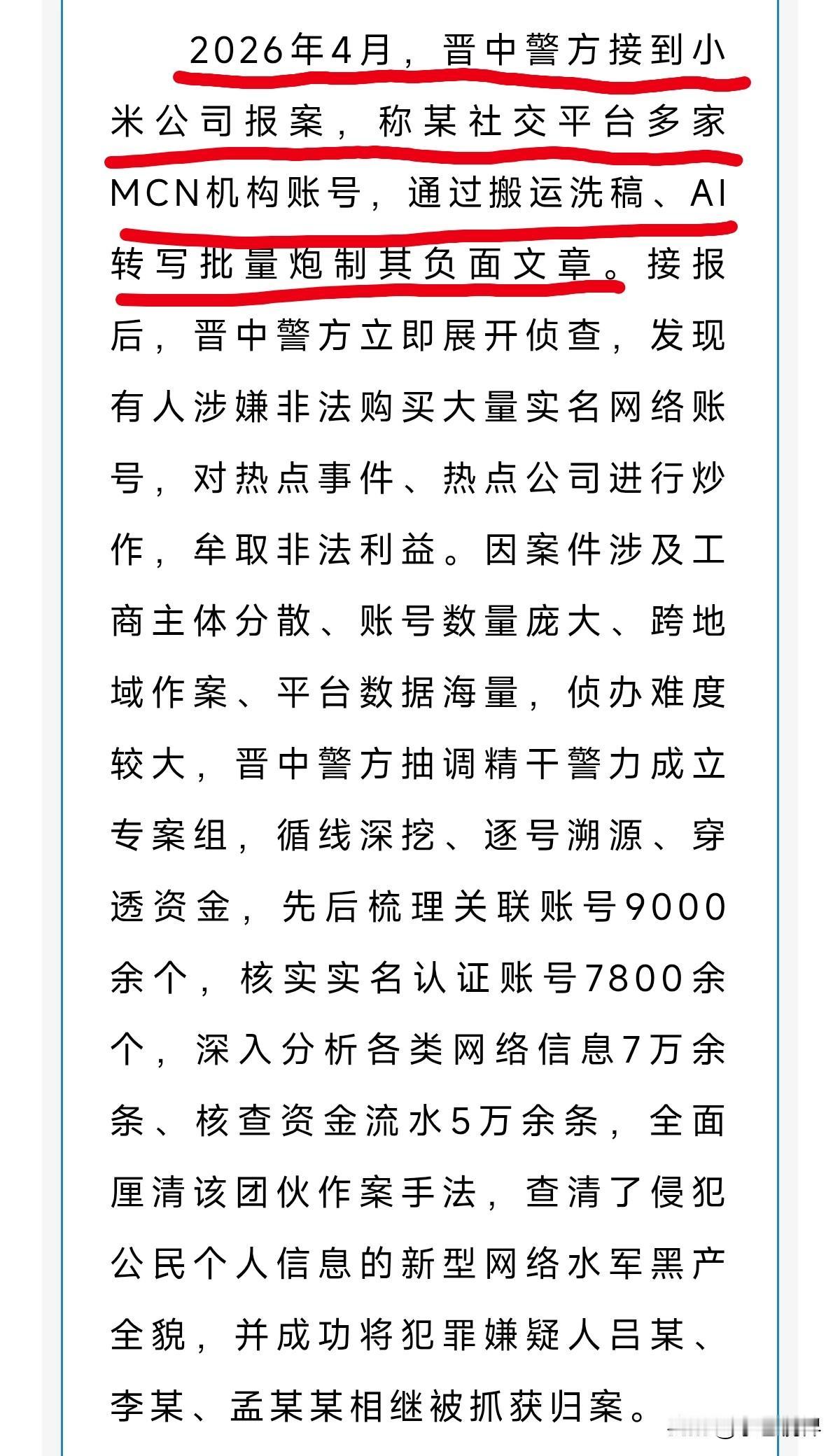 2026年4月，晋中警方接到小米公司报案，称某社交平台多家MCN机构账号，通过搬运洗稿、AI转写批量炮制其负面文章。接报后，晋中警方立即展开侦查，发现有人涉嫌非法购买大量实名网络账号，对热点事件、热点公司进行炒作，牟取非法利益。因案件涉及工商主体分散、账号数量庞大、跨地域作案、平台数据海量，侦办难度较大，晋中警方抽调精干警力成立专案组，循线深挖、逐号溯源、穿透资金，先后梳理关联账号9000余个，核实实名认证账号7800余个，深入分析各类网络信息7万余条、核查资金流水5万余条，全面厘清该团伙作案手法，查清了侵犯公民个人信息的新型网络水军黑产全貌，并成功将犯罪嫌疑人吕某、李某、孟某某相继被抓获归案。